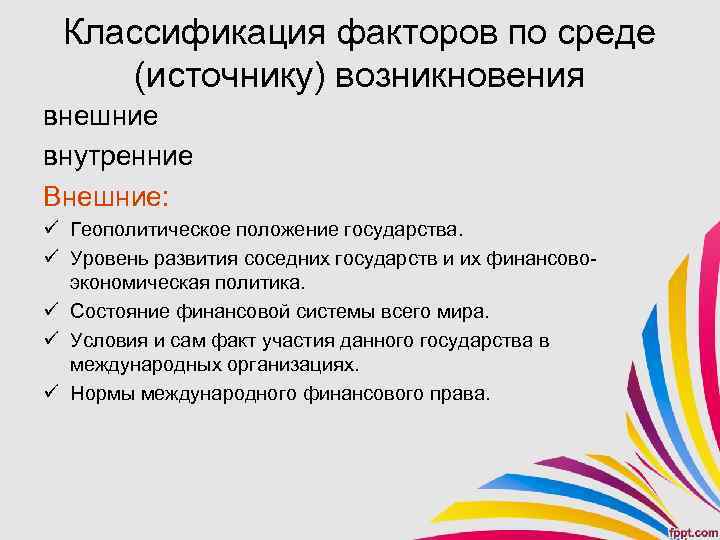 Классификация факторов по среде (источнику) возникновения

внешние

внутренние

Внешние:

✓ Геополитическое положение государства.
✓ Уровень развития соседних государств и их финансово-экономическая политика.
✓ Состояние финансовой системы всего мира.
✓ Условия и сам факт участия данного государства в международных организациях.
✓ Нормы международного финансового права.

fppt.com